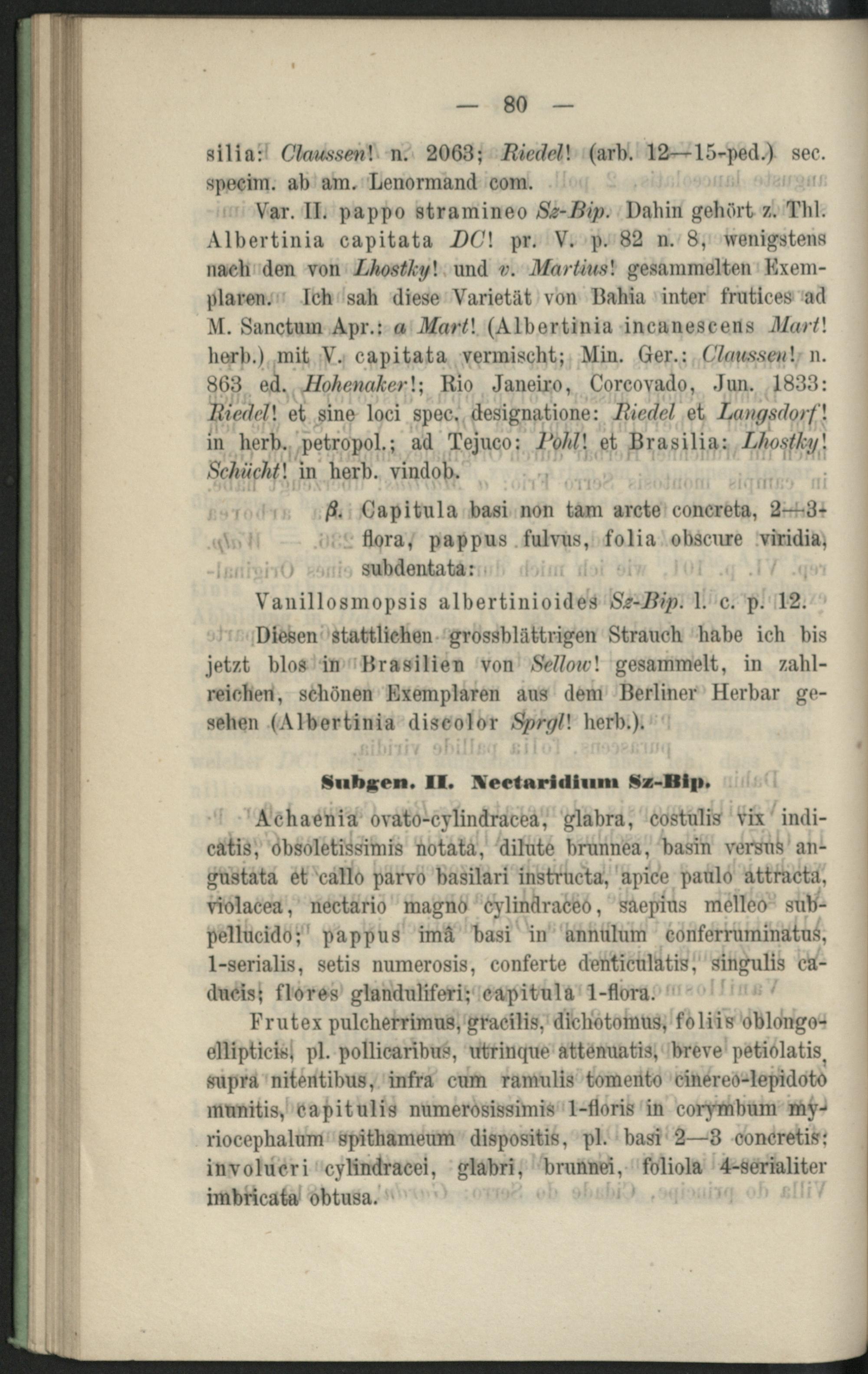 — 80 —

silia: Claussen! n. 2063; Riedel! (arb. 12—15-ped.) sec. specim. ab am. Lenormand com.

Var. II. pappo stramineo Sz-Bip. Dahin gehört z. Thl. Albertinia capitata DC! pr. V. p. 82 n. 8, wenigstens nach den von Lhostky! und v. Martius! gesammelten Exemplaren. Ich sah diese Varietät von Bahia inter frutices ad M. Sanctum Apr.: a Mart! (Albertinia incanescens Mart! herb.) mit V. capitata vermischt; Min. Ger.: Claussen! n. 863 ed. Hohenaker!; Rio Janeiro, Corcovado, Jun. 1833: Riedel! et sine loci spec. designatione: Riedel et Langsdorf! in herb. petropol.; ad Tejuco: Pohl! et Brasilia: Lhostky! Schücht! in herb. vindob.

β. Capitula basi non tam arcte concreta, 2—3-flora, pappus fulvus, folia obscure viridia, subdentata:

Vanillosmopsis albertinioides Sz-Bip. l. c. p. 12.

Diesen stattlichen grossblättrigen Strauch habe ich bis jetzt blos in Brasilien von Sellow! gesammelt, in zahlreichen, schönen Exemplaren aus dem Berliner Herbar gesehen (Albertinia discolor Sprgl! herb.).

Subgen. II. Nectaridium Sz-Bip.

Achaenia ovato-cylindracea, glabra, costulis vix indicatis, obsoletissimis notata, dilute brunnea, basin versus angustata et callo parvo basilari instructa, apice paulo attracta, violacea, nectario magno cylindraceo, saepius melleo subpellucido; pappus imâ basi in annulum conferruminatus, 1-serialis, setis numerosis, conferte denticulatis, singulis caducis; flores glanduliferi; capitula 1-flora.

Frutex pulcherrimus, gracilis, dichotomus, foliis oblongo-ellipticis, pl. pollicaribus, utrinque attenuatis, breve petiolatis, supra nitentibus, infra cum ramulis tomento cinereo-lepidoto munitis, capitulis numerosissimis 1-floris in corymbum myriocephalum spithameum dispositis, pl. basi 2—3 concretis; involucri cylindracei, glabri, brunnei, foliola 4-serialiter imbricata obtusa.